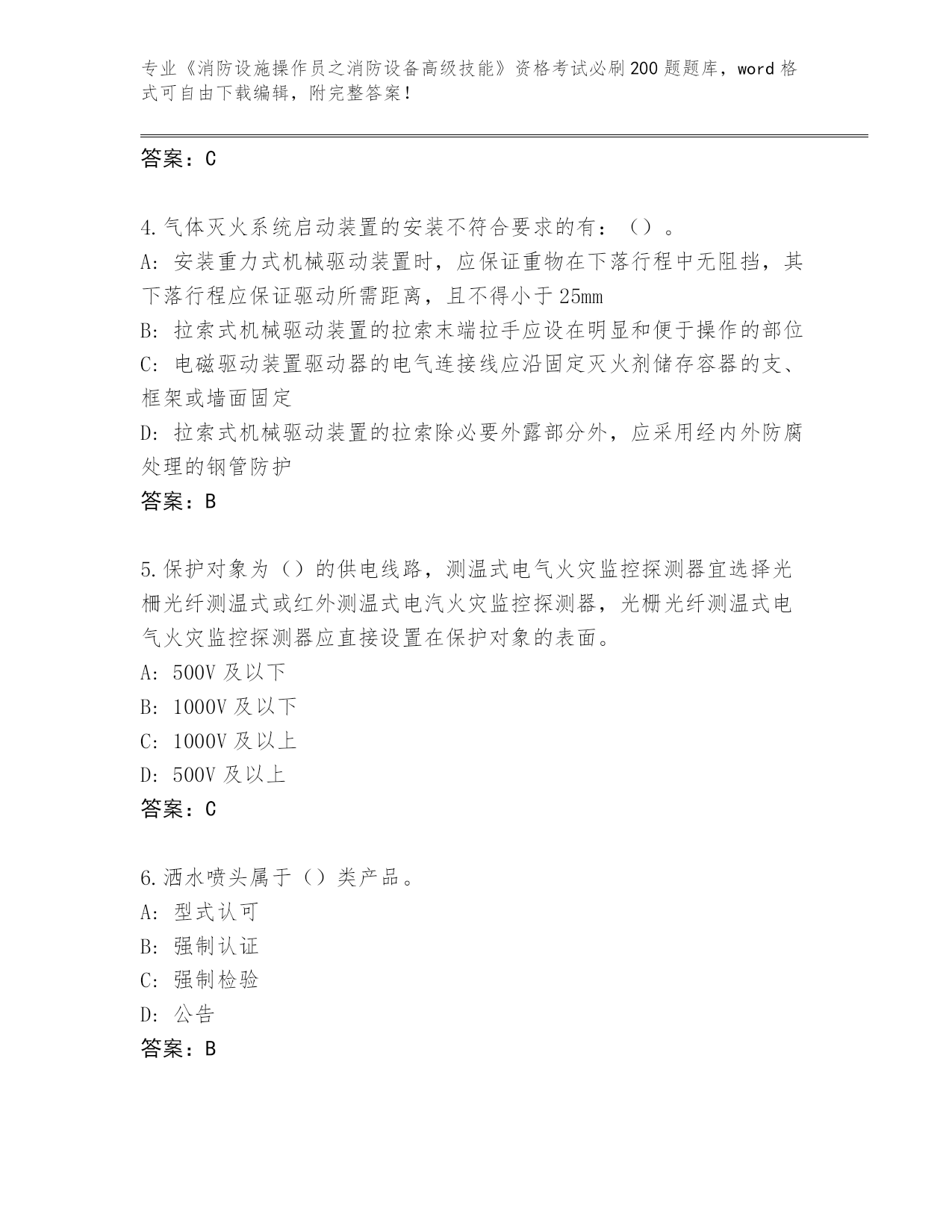 专业《消防设施操作员之消防设备高级技能》资格考试必刷200题题库，word格式可自由下载编辑，附完整答案！

答案：C

4.气体灭火系统启动装置的安装不符合要求的有：（）。
A：安装重力式机械驱动装置时，应保证重物在下落行程中无阻挡，其下落行程应保证驱动所需距离，且不得小于25mm
B：拉索式机械驱动装置的拉索末端拉手应设在明显和便于操作的部位
C：电磁驱动装置驱动器的电气连接线应沿固定灭火剂储存容器的支、框架或墙面固定
D：拉索式机械驱动装置的拉索除必要外露部分外，应采用经内外防腐处理的钢管防护
答案：B

5.保护对象为（）的供电线路，测温式电气火灾监控探测器宜选择光栅光纤测温式或红外测温式电汽火灾监控探测器，光栅光纤测温式电气火灾监控探测器应直接设置在保护对象的表面。
A：500V及以下
B：1000V及以下
C：1000V及以上
D：500V及以上
答案：C

6.洒水喷头属于（）类产品。
A：型式认可
B：强制认证
C：强制检验
D：公告
答案：B